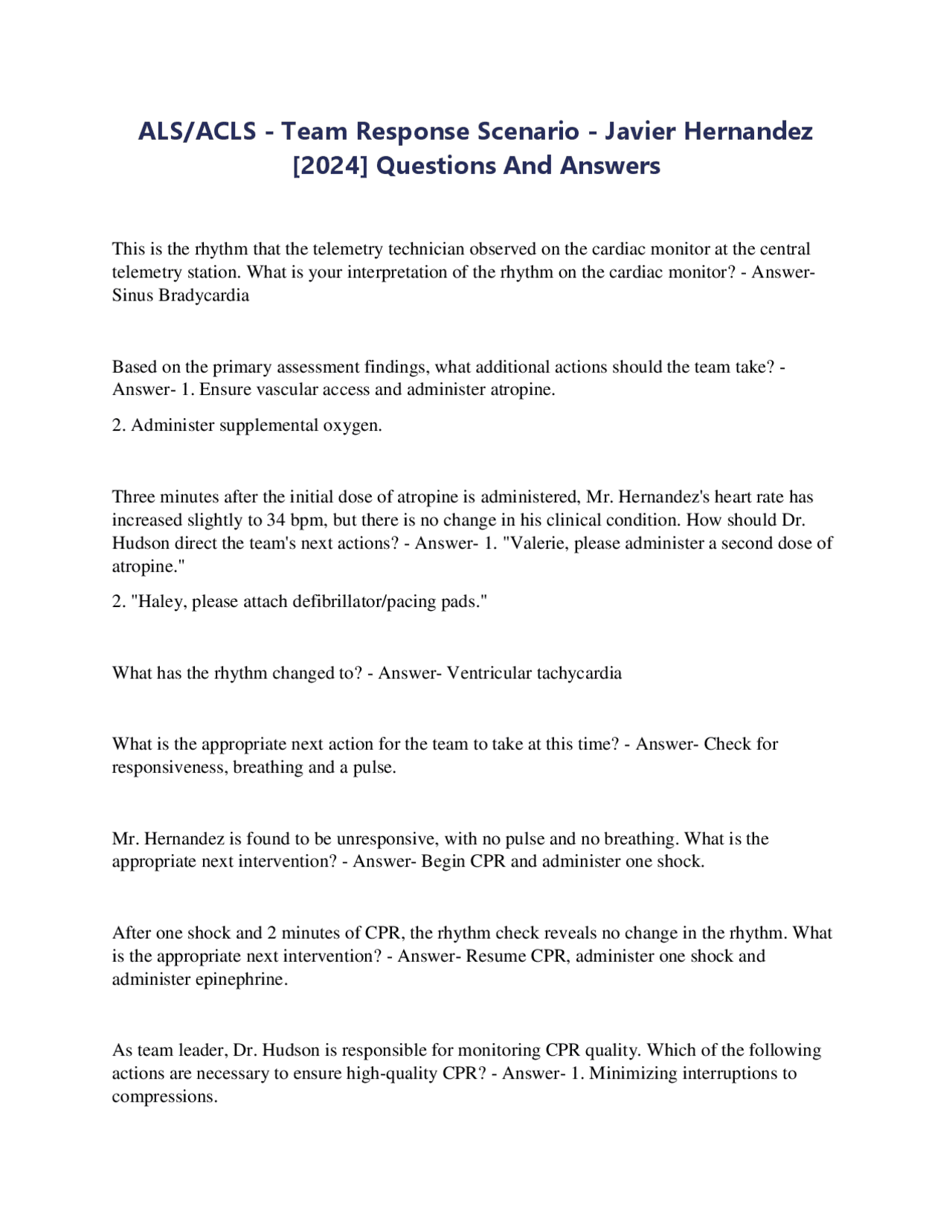 ALS/ACLS - Team Response Scenario - Javier Hernandez [2024] Questions And Answers

This is the rhythm that the telemetry technician observed on the cardiac monitor at the central telemetry station. What is your interpretation of the rhythm on the cardiac monitor? - Answer- Sinus Bradycardia

Based on the primary assessment findings, what additional actions should the team take? - Answer- 1. Ensure vascular access and administer atropine.

2. Administer supplemental oxygen.

Three minutes after the initial dose of atropine is administered, Mr. Hernandez's heart rate has increased slightly to 34 bpm, but there is no change in his clinical condition. How should Dr. Hudson direct the team's next actions? - Answer- 1. "Valerie, please administer a second dose of atropine."

2. "Haley, please attach defibrillator/pacing pads."

What has the rhythm changed to? - Answer- Ventricular tachycardia

What is the appropriate next action for the team to take at this time? - Answer- Check for responsiveness, breathing and a pulse.

Mr. Hernandez is found to be unresponsive, with no pulse and no breathing. What is the appropriate next intervention? - Answer- Begin CPR and administer one shock.

After one shock and 2 minutes of CPR, the rhythm check reveals no change in the rhythm. What is the appropriate next intervention? - Answer- Resume CPR, administer one shock and administer epinephrine.

As team leader, Dr. Hudson is responsible for monitoring CPR quality. Which of the following actions are necessary to ensure high-quality CPR? - Answer- 1. Minimizing interruptions to compressions.